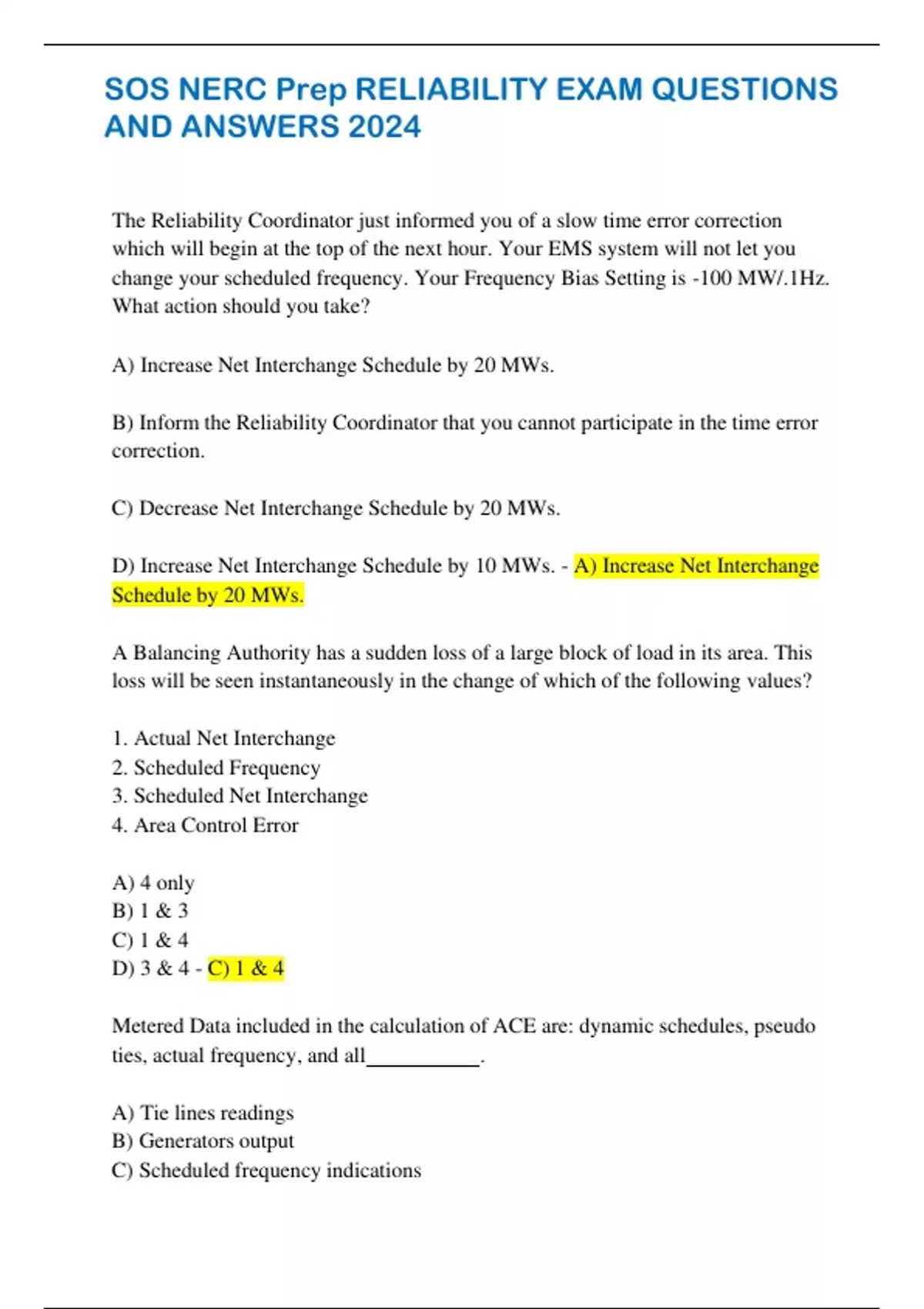 SOS NERC Prep RELIABILITY EXAM QUESTIONS AND ANSWERS 2024

The Reliability Coordinator just informed you of a slow time error correction which will begin at the top of the next hour. Your EMS system will not let you change your scheduled frequency. Your Frequency Bias Setting is -100 MW/.1Hz. What action should you take?

A) Increase Net Interchange Schedule by 20 MWs.

B) Inform the Reliability Coordinator that you cannot participate in the time error correction.

C) Decrease Net Interchange Schedule by 20 MWs.

D) Increase Net Interchange Schedule by 10 MWs. - A) Increase Net Interchange Schedule by 20 MWs.

A Balancing Authority has a sudden loss of a large block of load in its area. This loss will be seen instantaneously in the change of which of the following values?

1. Actual Net Interchange
2. Scheduled Frequency
3. Scheduled Net Interchange
4. Area Control Error

A) 4 only
B) 1 & 3
C) 1 & 4
D) 3 & 4 - C) 1 & 4

Metered Data included in the calculation of ACE are: dynamic schedules, pseudo ties, actual frequency, and all___________.

A) Tie lines readings
B) Generators output
C) Scheduled frequency indications